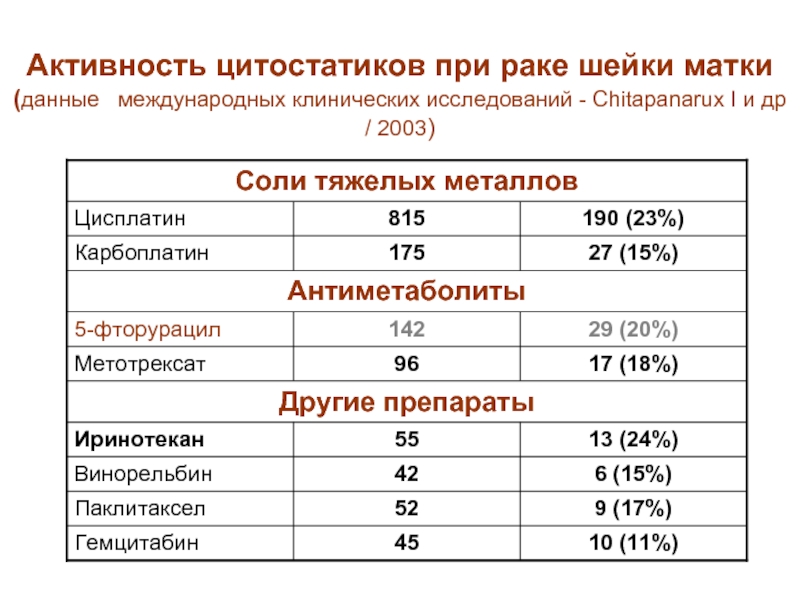 Активность цитостатиков при раке шейки матки
(данные  международных клинических исследований - Chitapanarux I и др / 2003)

| Соли тяжелых металлов | | |
|---|---|---|
| Цисплатин | 815 | 190 (23%) |
| Карбоплатин | 175 | 27 (15%) |
| Антиметаболиты | | |
| 5-фторурацил | 142 | 29 (20%) |
| Метотрексат | 96 | 17 (18%) |
| Другие препараты | | |
| Иринотекан | 55 | 13 (24%) |
| Винорельбин | 42 | 6 (15%) |
| Паклитаксел | 52 | 9 (17%) |
| Гемцитабин | 45 | 10 (11%) |